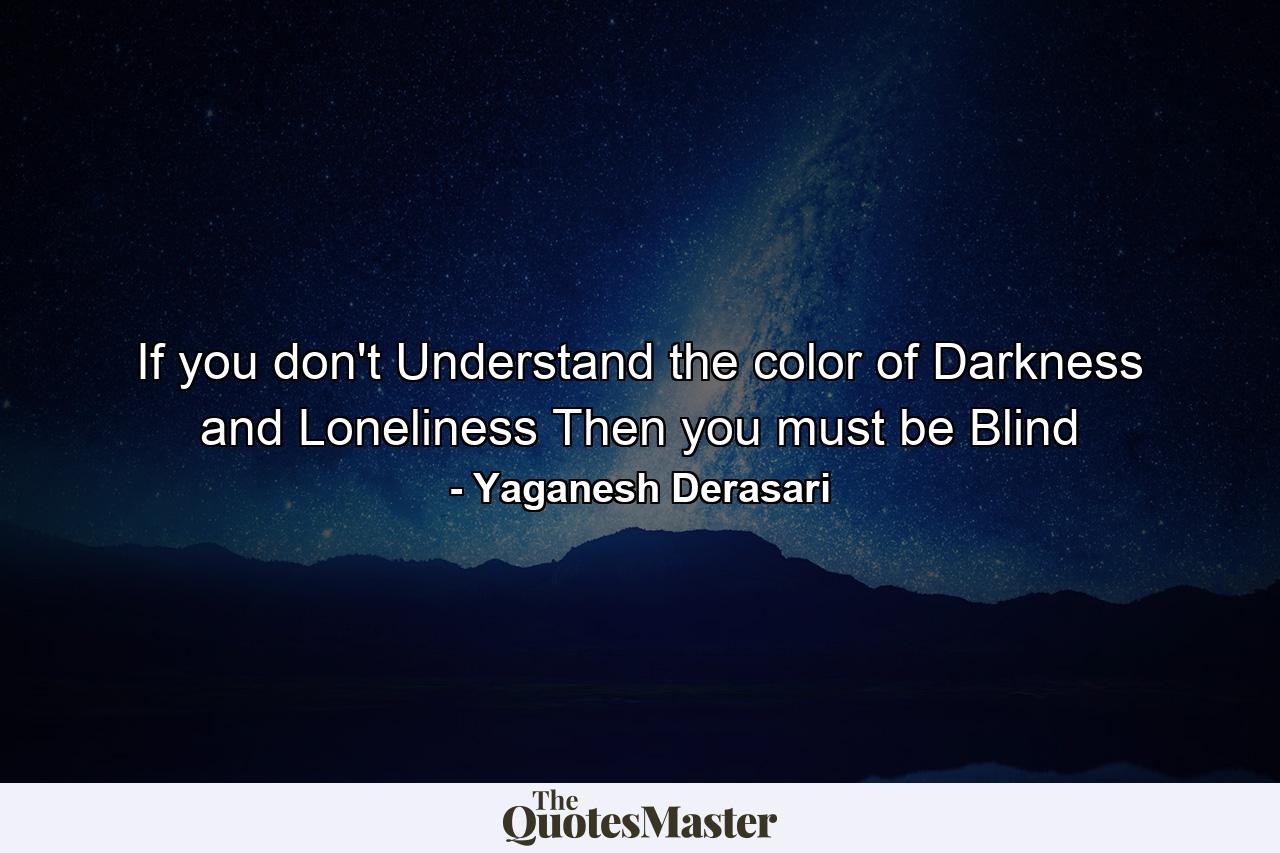 If you don't Understand the color of Darkness and Loneliness Then you must be Blind
- Yaganesh Derasari

The QuotesMaster